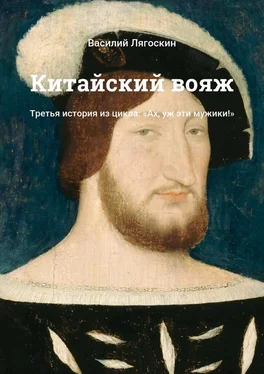 Василий Лягоскин

Китайский вояж

Третья история из цикла: «Ах, уж эти мужики!»